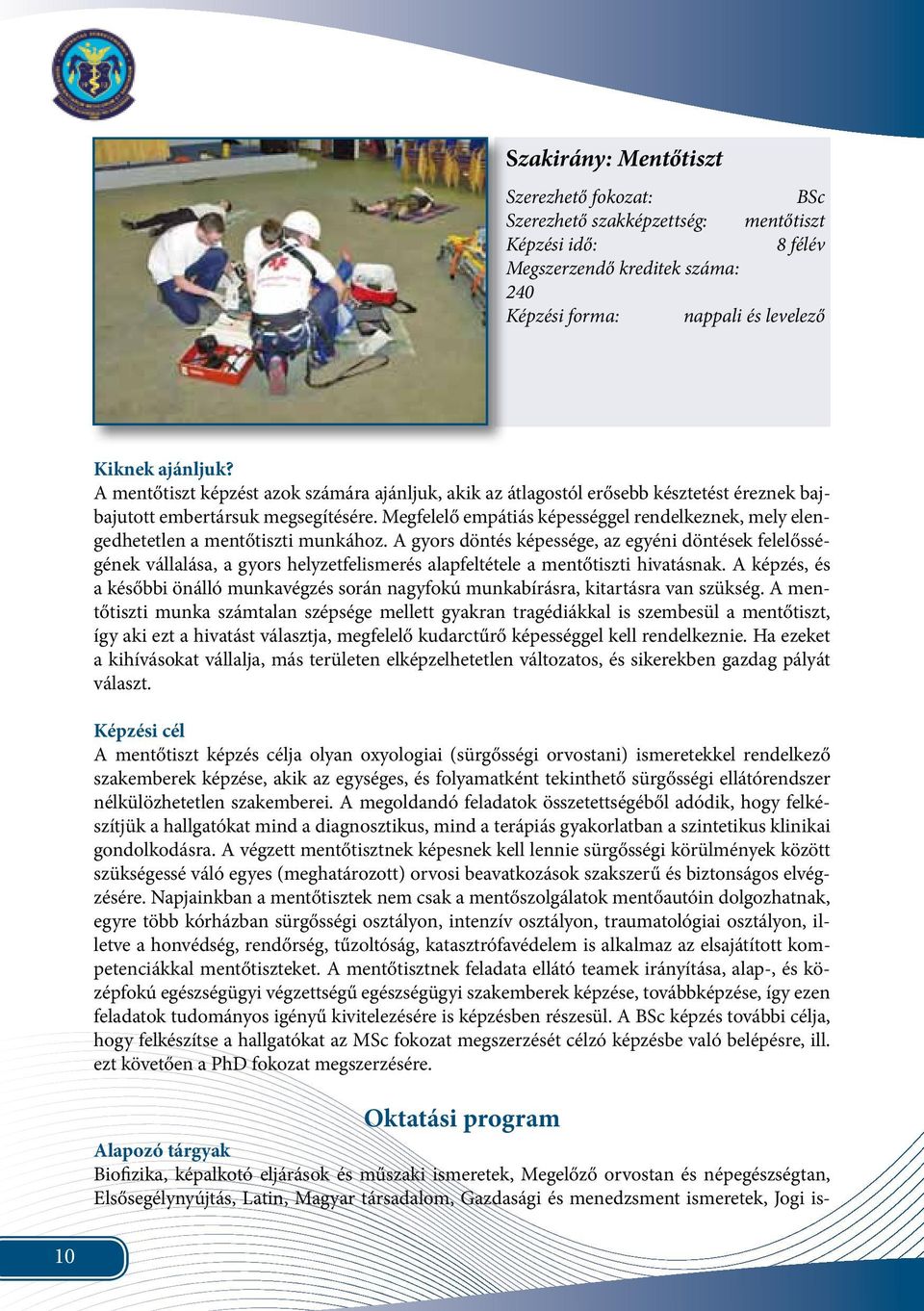 Szakirány: Mentőtiszt

Szerezhető fokozat: BSc
Szerezhető szakképzettség: mentőtiszt
Képzési idő: 8 félév
Megszerzendő kreditek száma: 240
Képzési forma: nappali és levelező

Kiknek ajánljuk?
A mentőtiszt képzést azok számára ajánljuk, akik az átlagostól erősebb késztetést éreznek bajbajutott embertársuk megsegítésére. Megfelelő empátiás képességgel rendelkeznek, mely elengedhetetlen a mentőtiszti munkához. A gyors döntés képessége, az egyéni döntések felelősségének vállalása, a gyors helyzetfelismerés alapfeltétele a mentőtiszti hivatásnak. A képzés, és a későbbi önálló munkavégzés során nagyfokú munkabírásra, kitartásra van szükség. A mentőtiszti munka számtalan szépsége mellett gyakran tragédiákkal is szembesül a mentőtiszt, így aki ezt a hivatást választja, megfelelő kudarctűrő képességgel kell rendelkeznie. Ha ezeket a kihívásokat vállalja, más területen elképzelhetetlen változatos, és sikerekben gazdag pályát választ.

Képzési cél
A mentőtiszt képzés célja olyan oxyologiai (sürgősségi orvostani) ismeretekkel rendelkező szakemberek képzése, akik az egységes, és folyamatként tekinthető sürgősségi ellátórendszer nélkülözhetetlen szakemberei. A megoldandó feladatok összetettségéből adódik, hogy felkészítjük a hallgatókat mind a diagnosztikus, mind a terápiás gyakorlatban a szintetikus klinikai gondolkodásra. A végzett mentőtisztnek képesnek kell lennie sürgősségi körülmények között szükségessé váló egyes (meghatározott) orvosi beavatkozások szakszerű és biztonságos elvégzésére. Napjainkban a mentőtisztek nem csak a mentőszolgálatok mentőautóin dolgozhatnak, egyre több kórházban sürgősségi osztályon, intenzív osztályon, traumatológiai osztályon, illetve a honvédség, rendőrség, tűzoltóság, katasztrófavédelem is alkalmaz az elsajátított kompetenciákkal mentőtiszteket. A mentőtisztnek feladata ellátó teamek irányítása, alap-, és középfokú egészségügyi végzettségű egészségügyi szakemberek képzése, továbbképzése, így ezen feladatok tudományos igényű kivitelezésére is képzésben részesül. A BSc képzés további célja, hogy felkészítse a hallgatókat az MSc fokozat megszerzését célzó képzésbe való belépésre, ill. ezt követően a PhD fokozat megszerzésére.

Oktatási program

Alapozó tárgyak
Biofizika, képalkotó eljárások és műszaki ismeretek, Megelőző orvostan és népegészségtan, Elsősegélynyújtás, Latin, Magyar társadalom, Gazdasági és menedzsment ismeretek, Jogi is-

10